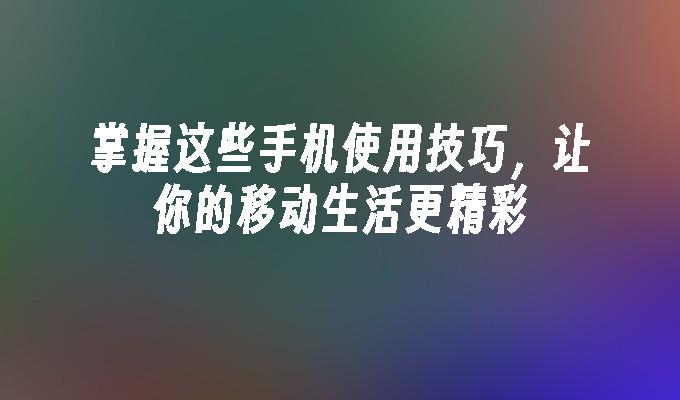 掌握这些手机使用技巧，让你的移动生活更精彩